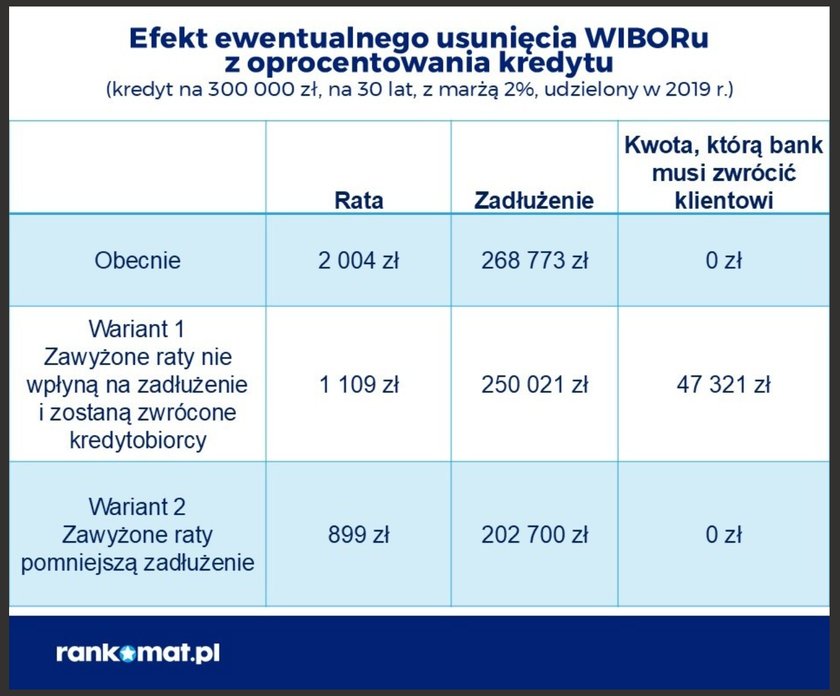 Efekt ewentualnego usunięcia WIBORu z oprocentowania kredytu
(kredyt na 300 000 zł, na 30 lat, z marżą 2%, udzielony w 2019 r.)

| | Rata | Zadłużenie | Kwota, którą bank musi zwrócić klientowi |
|---|---|---|---|
| Obecnie | 2 004 zł | 268 773 zł | 0 zł |
| Wariant 1 Zawyżone raty nie wpłyną na zadłużenie i zostaną zwrócone kredytobiorcy | 1 109 zł | 250 021 zł | 47 321 zł |
| Wariant 2 Zawyżone raty pomniejszą zadłużenie | 899 zł | 202 700 zł | 0 zł |

rankomat.pl